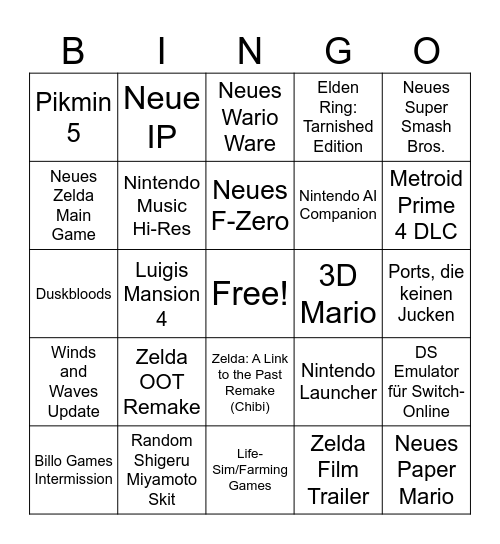 | B | I | N | G | O |
|---|---|---|---|---|
| Pikmin 5 | Neue IP | Neues Wario Ware | Elden Ring: Tarnished Edition | Neues Super Smash Bros. |
| Neues Zelda Main Game | Nintendo Music Hi-Res | Neues F-Zero | Nintendo AI Companion | Metroid Prime 4 DLC |
| Duskbloods | Luigis Mansion 4 | Free! | 3D Mario | Ports, die keinen Jucken |
| Winds and Waves Update | Zelda OOT Remake | Zelda: A Link to the Past Remake (Chibi) | Nintendo Launcher | DS Emulator für Switch-Online |
| Billo Games Intermission | Random Shigeru Miyamoto Skit | Life-Sim/Farming Games | Zelda Film Trailer | Neues Paper Mario |